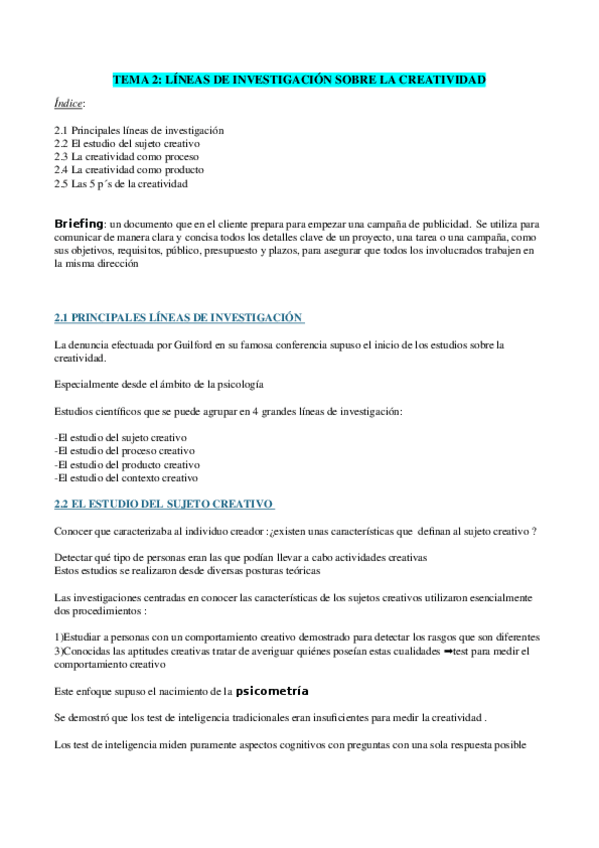 TEMA 2: LÍNEAS DE INVESTIGACIÓN SOBRE LA CREATIVIDAD

Índice:

2.1 Principales líneas de investigación
2.2 El estudio del sujeto creativo
2.3 La creatividad como proceso
2.4 La creatividad como producto
2.5 Las 5 p´s de la creatividad

Briefing: un documento que en el cliente prepara para empezar una campaña de publicidad. Se utiliza para comunicar de manera clara y concisa todos los detalles clave de un proyecto, una tarea o una campaña, como sus objetivos, requisitos, público, presupuesto y plazos, para asegurar que todos los involucrados trabajen en la misma dirección

2.1 PRINCIPALES LÍNEAS DE INVESTIGACIÓN

La denuncia efectuada por Guilford en su famosa conferencia supuso el inicio de los estudios sobre la creatividad.

Especialmente desde el ámbito de la psicología

Estudios científicos que se puede agrupar en 4 grandes líneas de investigación:

-El estudio del sujeto creativo
-El estudio del proceso creativo
-El estudio del producto creativo
-El estudio del contexto creativo

2.2 EL ESTUDIO DEL SUJETO CREATIVO

Conocer que caracterizaba al individuo creador :¿existen unas características que definan al sujeto creativo ?

Detectar qué tipo de personas eran las que podían llevar a cabo actividades creativas
Estos estudios se realizaron desde diversas posturas teóricas

Las investigaciones centradas en conocer las características de los sujetos creativos utilizaron esencialmente dos procedimientos :

1)Estudiar a personas con un comportamiento creativo demostrado para detectar los rasgos que son diferentes
3)Conocidas las aptitudes creativas tratar de averiguar quiénes poseían estas cualidades ➡test para medir el comportamiento creativo

Este enfoque supuso el nacimiento de la psicometría

Se demostró que los test de inteligencia tradicionales eran insuficientes para medir la creatividad .

Los test de inteligencia miden puramente aspectos cognitivos con preguntas con una sola respuesta posible